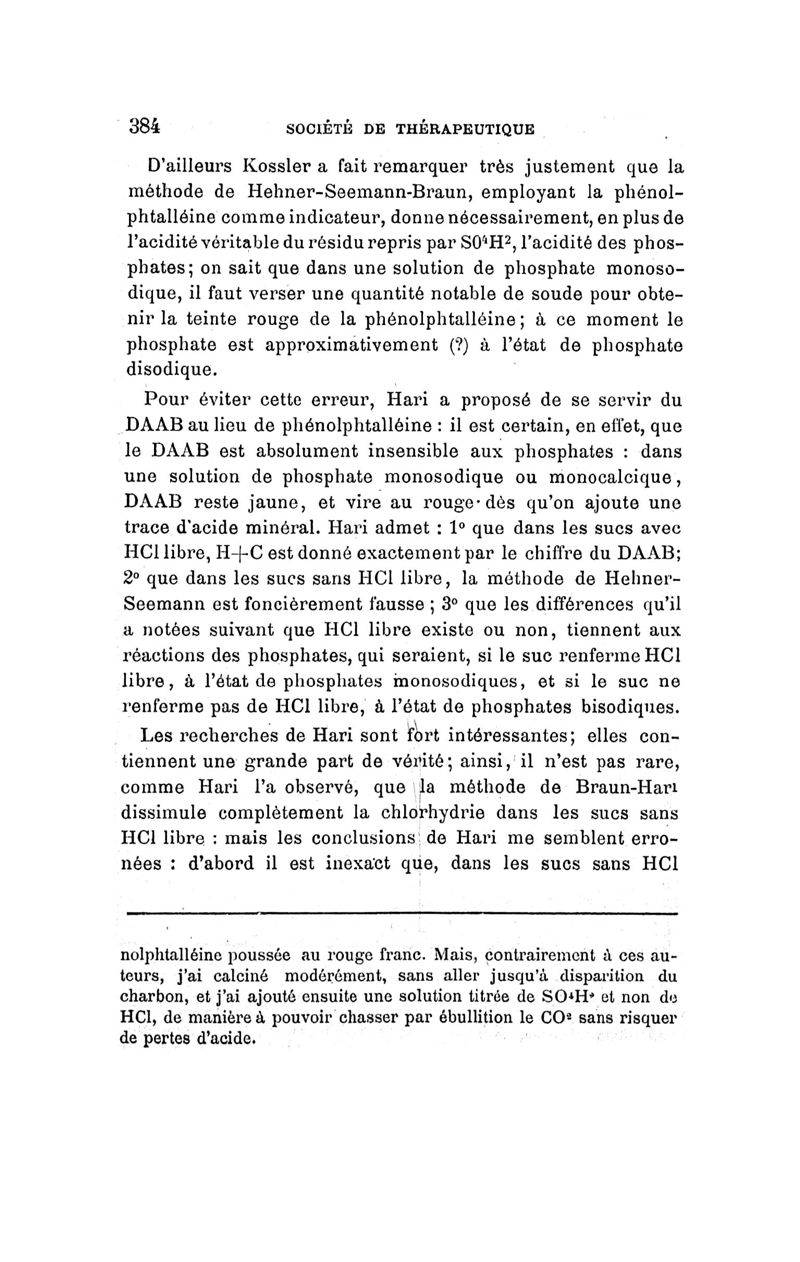 384 SOCIÉTÉ DE THÉRAPEUTIQUE

D'ailleurs Kossler a fait remarquer très justement que la méthode de Hehner-Seemann-Braun, employant la phénolphtalléine comme indicateur, donne nécessairement, en plus de l'acidité véritable du résidu repris par $SO^4H^2$, l'acidité des phosphates; on sait que dans une solution de phosphate monosodique, il faut verser une quantité notable de soude pour obtenir la teinte rouge de la phénolphtalléine; à ce moment le phosphate est approximativement (?) à l'état de phosphate disodique.

Pour éviter cette erreur, Hari a proposé de se servir du DAAB au lieu de phénolphtalléine : il est certain, en effet, que le DAAB est absolument insensible aux phosphates : dans une solution de phosphate monosodique ou monocalcique, DAAB reste jaune, et vire au rouge dès qu'on ajoute une trace d'acide minéral. Hari admet : 1° que dans les sucs avec HCl libre, H+C est donné exactement par le chiffre du DAAB; 2° que dans les sucs sans HCl libre, la méthode de Hehner-Seemann est foncièrement fausse ; 3° que les différences qu'il a notées suivant que HCl libre existe ou non, tiennent aux réactions des phosphates, qui seraient, si le suc renferme HCl libre, à l'état de phosphates monosodiques, et si le suc ne renferme pas de HCl libre, à l'état de phosphates bisodiques.

Les recherches de Hari sont fort intéressantes; elles contiennent une grande part de vérité; ainsi, il n'est pas rare, comme Hari l'a observé, que la méthode de Braun-Hari dissimule complètement la chlorhydrie dans les sucs sans HCl libre : mais les conclusions de Hari me semblent erronées : d'abord il est inexact que, dans les sucs sans HCl

nolphtalléine poussée au rouge franc. Mais, contrairement à ces auteurs, j'ai calciné modérément, sans aller jusqu'à disparition du charbon, et j'ai ajouté ensuite une solution titrée de $SO^4H^2$ et non de HCl, de manière à pouvoir chasser par ébullition le $CO^2$ sans risquer de pertes d'acide.